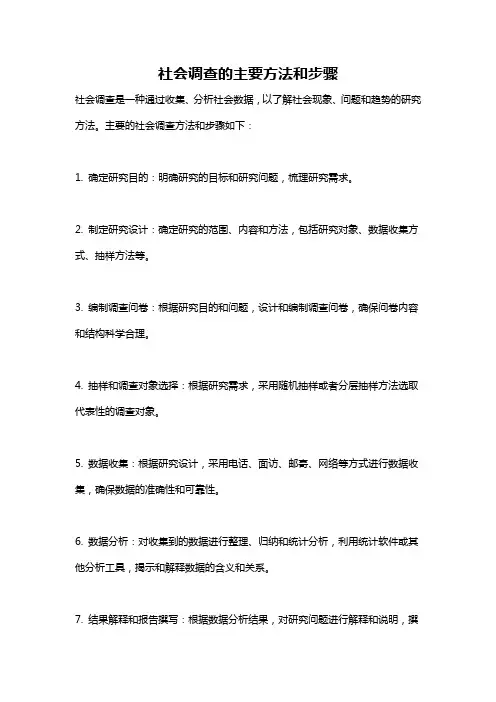 社会调查的主要方法和步骤

社会调查是一种通过收集、分析社会数据，以了解社会现象、问题和趋势的研究方法。主要的社会调查方法和步骤如下：

1. 确定研究目的：明确研究的目标和研究问题，梳理研究需求。

2. 制定研究设计：确定研究的范围、内容和方法，包括研究对象、数据收集方式、抽样方法等。

3. 编制调查问卷：根据研究目的和问题，设计和编制调查问卷，确保问卷内容和结构科学合理。

4. 抽样和调查对象选择：根据研究需求，采用随机抽样或者分层抽样方法选取代表性的调查对象。

5. 数据收集：根据研究设计，采用电话、面访、邮寄、网络等方式进行数据收集，确保数据的准确性和可靠性。

6. 数据分析：对收集到的数据进行整理、归纳和统计分析，利用统计软件或其他分析工具，揭示和解释数据的含义和关系。

7. 结果解释和报告撰写：根据数据分析结果，对研究问题进行解释和说明，撰